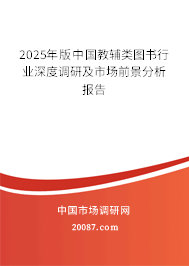 2025年版中国教辅类图书行业深度调研及市场前景分析报告

中国市场调研网

20087.com